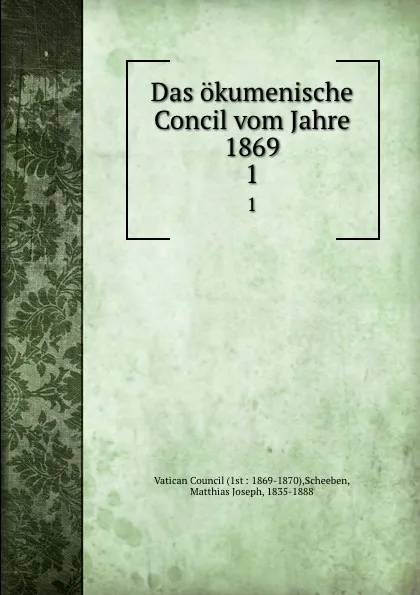 Das ökumenische Concil vom Jahre 1869
1
1

Vatican Council (1st : 1869-1870),Scheeben, Matthias Joseph, 1835-1888